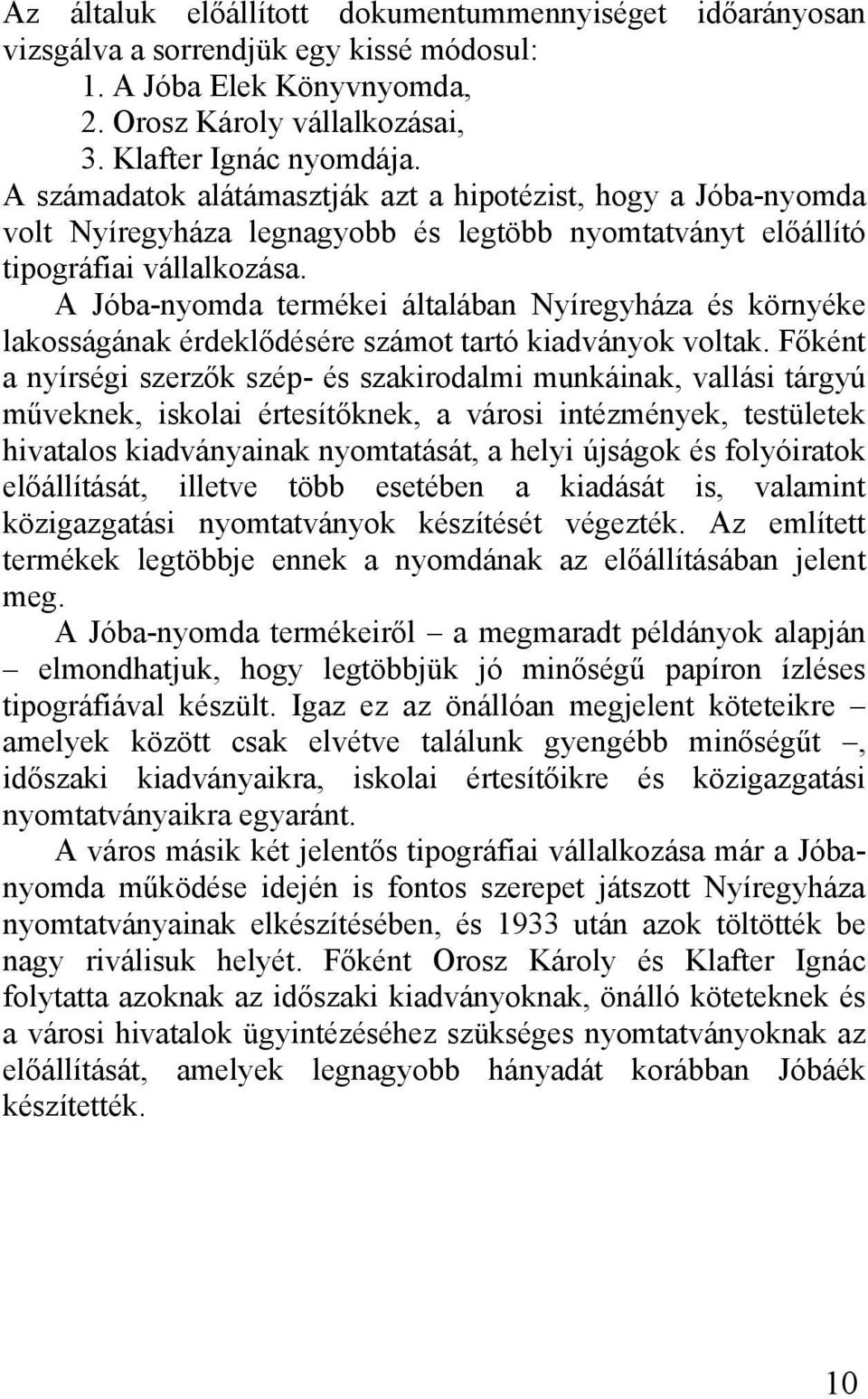 Az általuk előállított dokumentummennyiséget időarányosan vizsgálva a sorrendjük egy kissé módosul:

1. A Jóba Elek Könyvnyomda,
2. Orosz Károly vállalkozásai,
3. Klafter Ignác nyomdája.

A számadatok alátámasztják azt a hipotézist, hogy a Jóba-nyomda volt Nyíregyháza legnagyobb és legtöbb nyomtatványt előállító tipográfiai vállalkozása.

A Jóba-nyomda termékei általában Nyíregyháza és környéke lakosságának érdeklődésére számot tartó kiadványok voltak. Főként a nyírségi szerzők szép- és szakirodalmi munkáinak, vallási tárgyú műveknek, iskolai értesítőknek, a városi intézmények, testületek hivatalos kiadványainak nyomtatását, a helyi újságok és folyóiratok előállítását, illetve több esetében a kiadását is, valamint közigazgatási nyomtatványok készítését végezték. Az említett termékek legtöbbje ennek a nyomdának az előállításában jelent meg.

A Jóba-nyomda termékeiről – a megmaradt példányok alapján – elmondhatjuk, hogy legtöbbjük jó minőségű papíron ízléses tipográfiával készült. Igaz ez az önállóan megjelent köteteikre – amelyek között csak elvétve találunk gyengébb minőségűt –, időszaki kiadványaikra, iskolai értesítőikre és közigazgatási nyomtatványaikra egyaránt.

A város másik két jelentős tipográfiai vállalkozása már a Jóba-nyomda működése idején is fontos szerepet játszott Nyíregyháza nyomtatványainak elkészítésében, és 1933 után azok töltötték be nagy riválisuk helyét. Főként Orosz Károly és Klafter Ignác folytatta azoknak az időszaki kiadványoknak, önálló köteteknek és a városi hivatalok ügyintézéséhez szükséges nyomtatványoknak az előállítását, amelyek legnagyobb hányadát korábban Jóbáék készítették.

10